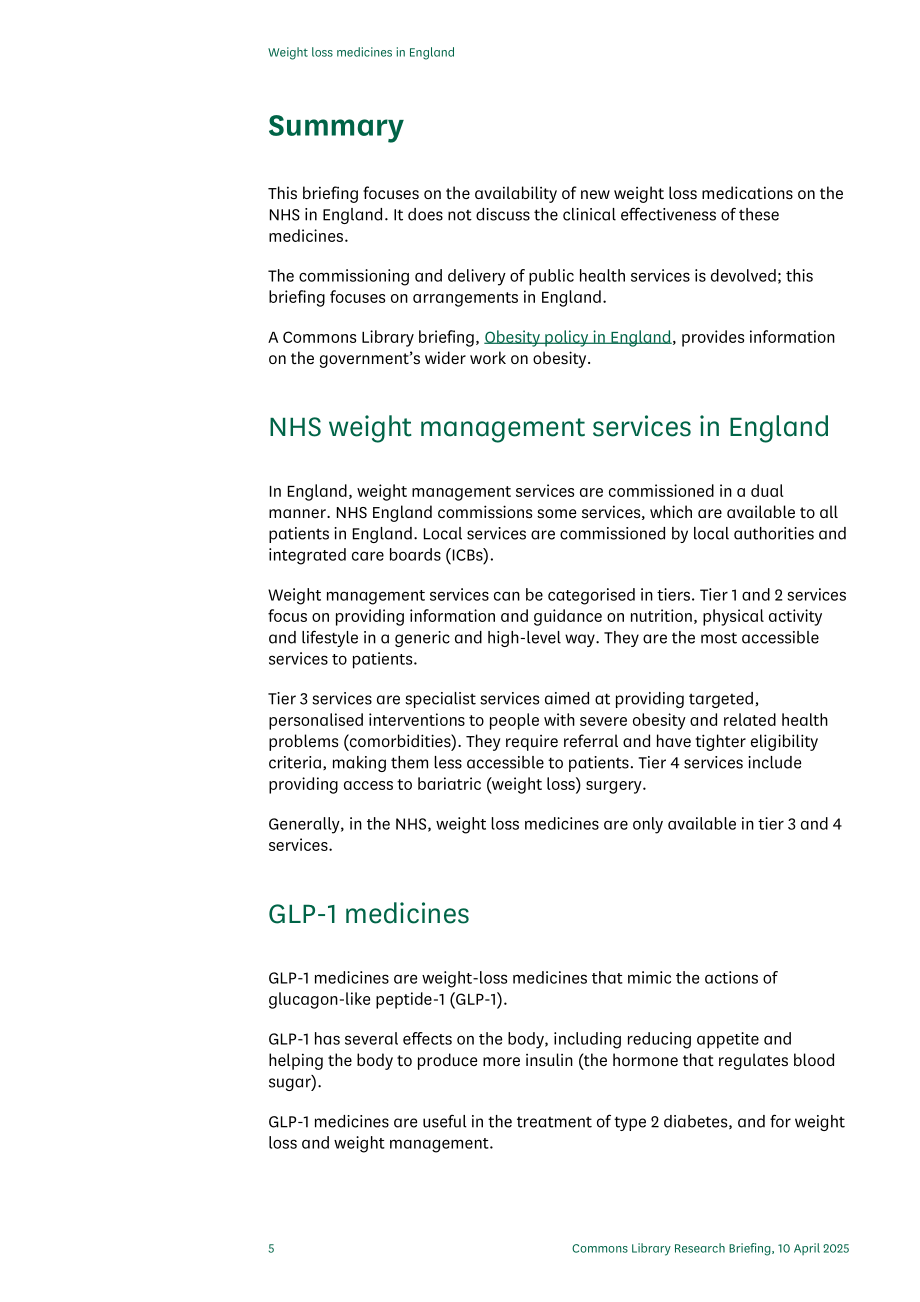 Weight loss medicines in England

Summary

This briefing focuses on the availability of new weight loss medications on the NHS in England. It does not discuss the clinical effectiveness of these medicines.

The commissioning and delivery of public health services is devolved; this briefing focuses on arrangements in England.

A Commons Library briefing, Obesity policy in England, provides information on the government's wider work on obesity.

NHS weight management services in England

In England, weight management services are commissioned in a dual manner. NHS England commissions some services, which are available to all patients in England. Local services are commissioned by local authorities and integrated care boards (ICBs).

Weight management services can be categorised in tiers. Tier 1 and 2 services focus on providing information and guidance on nutrition, physical activity and lifestyle in a generic and high-level way. They are the most accessible services to patients.

Tier 3 services are specialist services aimed at providing targeted, personalised interventions to people with severe obesity and related health problems (comorbidities). They require referral and have tighter eligibility criteria, making them less accessible to patients. Tier 4 services include providing access to bariatric (weight loss) surgery.

Generally, in the NHS, weight loss medicines are only available in tier 3 and 4 services.

GLP-1 medicines

GLP-1 medicines are weight-loss medicines that mimic the actions of glucagon-like peptide-1 (GLP-1).

GLP-1 has several effects on the body, including reducing appetite and helping the body to produce more insulin (the hormone that regulates blood sugar).

GLP-1 medicines are useful in the treatment of type 2 diabetes, and for weight loss and weight management.

5 Commons Library Research Briefing, 10 April 2025